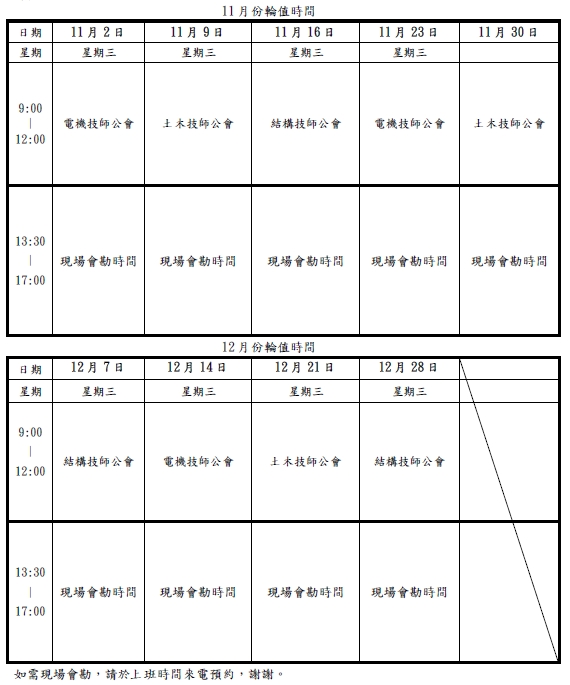 11月份輪值時間

| 日期 | 11月2日 | 11月9日 | 11月16日 | 11月23日 | 11月30日 |
|---|---|---|---|---|---|
| 星期 | 星期三 | 星期三 | 星期三 | 星期三 | |
| 9:00 \| 12:00 | 電機技師公會 | 土木技師公會 | 結構技師公會 | 電機技師公會 | 土木技師公會 |
| 13:30 \| 17:00 | 現場會勘時間 | 現場會勘時間 | 現場會勘時間 | 現場會勘時間 | 現場會勘時間 |

12月份輪值時間

| 日期 | 12月7日 | 12月14日 | 12月21日 | 12月28日 | |
|---|---|---|---|---|---|
| 星期 | 星期三 | 星期三 | 星期三 | 星期三 | |
| 9:00 \| 12:00 | 結構技師公會 | 電機技師公會 | 土木技師公會 | 結構技師公會 | |
| 13:30 \| 17:00 | 現場會勘時間 | 現場會勘時間 | 現場會勘時間 | 現場會勘時間 | |

如需現場會勘，請於上班時間來電預約，謝謝。